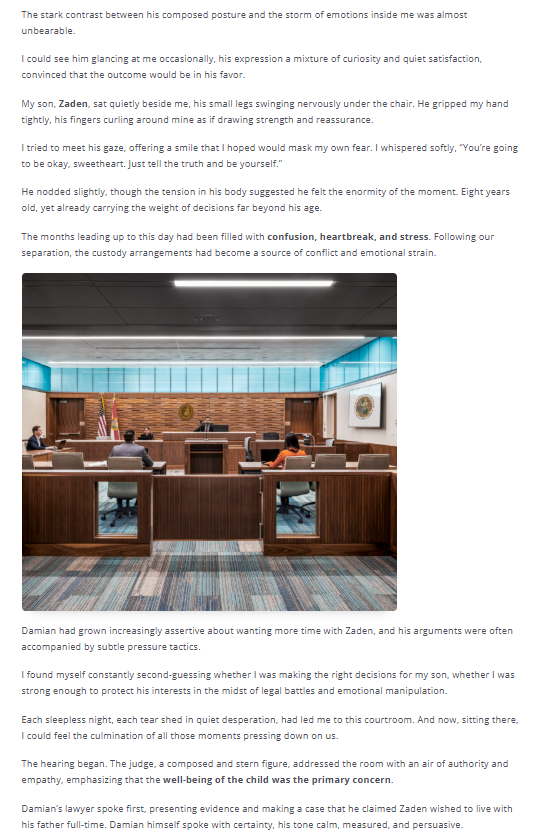 The stark contrast between his composed posture and the storm of emotions inside me was almost unbearable.

I could see him glancing at me occasionally, his expression a mixture of curiosity and quiet satisfaction, convinced that the outcome would be in his favor.

My son, Zaden, sat quietly beside me, his small legs swinging nervously under the chair. He gripped my hand tightly, his fingers curling around mine as if drawing strength and reassurance.

I tried to meet his gaze, offering a smile that I hoped would mask my own fear. I whispered softly, "You're going to be okay, sweetheart. Just tell the truth and be yourself."

He nodded slightly, though the tension in his body suggested he felt the enormity of the moment. Eight years old, yet already carrying the weight of decisions far beyond his age.

The months leading up to this day had been filled with confusion, heartbreak, and stress. Following our separation, the custody arrangements had become a source of conflict and emotional strain.

Damian had grown increasingly assertive about wanting more time with Zaden, and his arguments were often accompanied by subtle pressure tactics.

I found myself constantly second-guessing whether I was making the right decisions for my son, whether I was strong enough to protect his interests in the midst of legal battles and emotional manipulation.

Each sleepless night, each tear shed in quiet desperation, had led me to this courtroom. And now, sitting there, I could feel the culmination of all those moments pressing down on us.

The hearing began. The judge, a composed and stern figure, addressed the room with an air of authority and empathy, emphasizing that the well-being of the child was the primary concern.

Damian's lawyer spoke first, presenting evidence and making a case that he claimed Zaden wished to live with his father full-time. Damian himself spoke with certainty, his tone calm, measured, and persuasive.